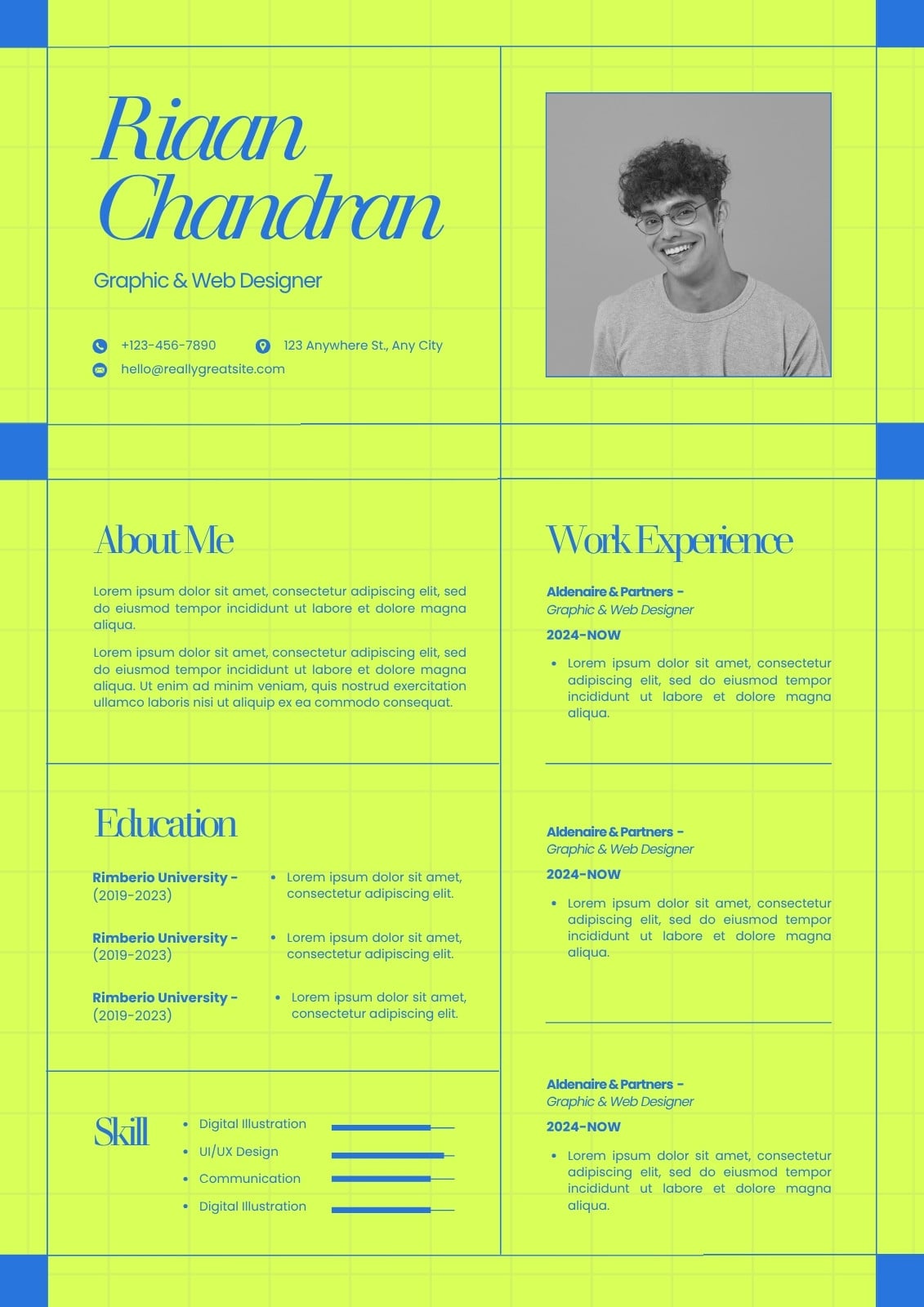 Riaan Chandran

Graphic & Web Designer

+123-456-7890
123 Anywhere St., Any City
hello@reallygreatsite.com

About Me

Lorem ipsum dolor sit amet, consectetur adipiscing elit, sed do eiusmod tempor incididunt ut labore et dolore magna aliqua.

Lorem ipsum dolor sit amet, consectetur adipiscing elit, sed do eiusmod tempor incididunt ut labore et dolore magna aliqua. Ut enim ad minim veniam, quis nostrud exercitation ullamco laboris nisi ut aliquip ex ea commodo consequat.

Education

Rimberio University - (2019-2023)
• Lorem ipsum dolor sit amet, consectetur adipiscing elit.

Rimberio University - (2019-2023)
• Lorem ipsum dolor sit amet, consectetur adipiscing elit.

Rimberio University - (2019-2023)
• Lorem ipsum dolor sit amet, consectetur adipiscing elit.

Skill

• Digital Illustration
• UI/UX Design
• Communication
• Digital Illustration

Work Experience

Aldenaire & Partners -
Graphic & Web Designer
2024-NOW
• Lorem ipsum dolor sit amet, consectetur adipiscing elit, sed do eiusmod tempor incididunt ut labore et dolore magna aliqua.

Aldenaire & Partners -
Graphic & Web Designer
2024-NOW
• Lorem ipsum dolor sit amet, consectetur adipiscing elit, sed do eiusmod tempor incididunt ut labore et dolore magna aliqua.

Aldenaire & Partners -
Graphic & Web Designer
2024-NOW
• Lorem ipsum dolor sit amet, consectetur adipiscing elit, sed do eiusmod tempor incididunt ut labore et dolore magna aliqua.